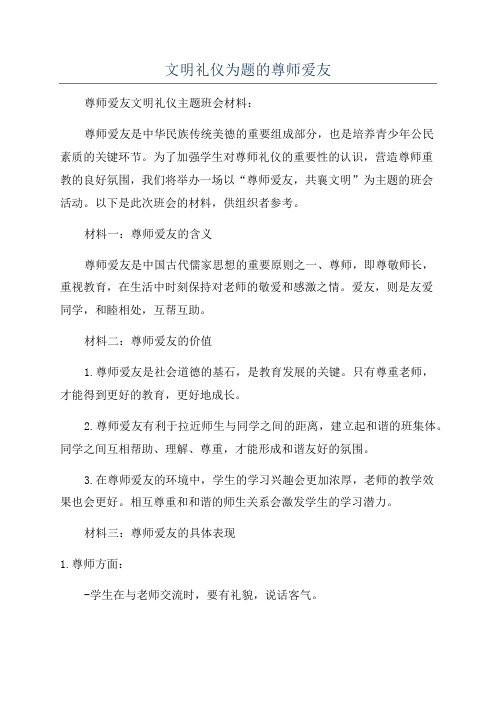 文明礼仪为题的尊师爱友

尊师爱友文明礼仪主题班会材料：

尊师爱友是中华民族传统美德的重要组成部分，也是培养青少年公民素质的关键环节。为了加强学生对尊师礼仪的重要性的认识，营造尊师重教的良好氛围，我们将举办一场以“尊师爱友，共襄文明”为主题的班会活动。以下是此次班会的材料，供组织者参考。

材料一：尊师爱友的含义

尊师爱友是中国古代儒家思想的重要原则之一、尊师，即尊敬师长，重视教育，在生活中时刻保持对老师的敬爱和感激之情。爱友，则是友爱同学，和睦相处，互帮互助。

材料二：尊师爱友的价值

1.尊师爱友是社会道德的基石，是教育发展的关键。只有尊重老师，才能得到更好的教育，更好地成长。

2.尊师爱友有利于拉近师生与同学之间的距离，建立起和谐的班集体。同学之间互相帮助、理解、尊重，才能形成和谐友好的氛围。

3.在尊师爱友的环境中，学生的学习兴趣会更加浓厚，老师的教学效果也会更好。相互尊重和和谐的师生关系会激发学生的学习潜力。

材料三：尊师爱友的具体表现

1.尊师方面：

-学生在与老师交流时，要有礼貌，说话客气。